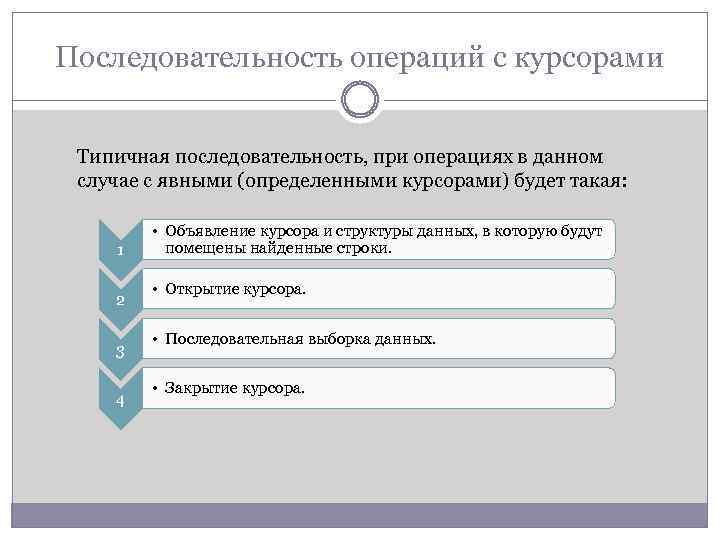 Последовательность операций с курсорами

Типичная последовательность, при операциях в данном случае с явными (определенными курсорами) будет такая:

1
• Объявление курсора и структуры данных, в которую будут помещены найденные строки.

2
• Открытие курсора.

3
• Последовательная выборка данных.

4
• Закрытие курсора.